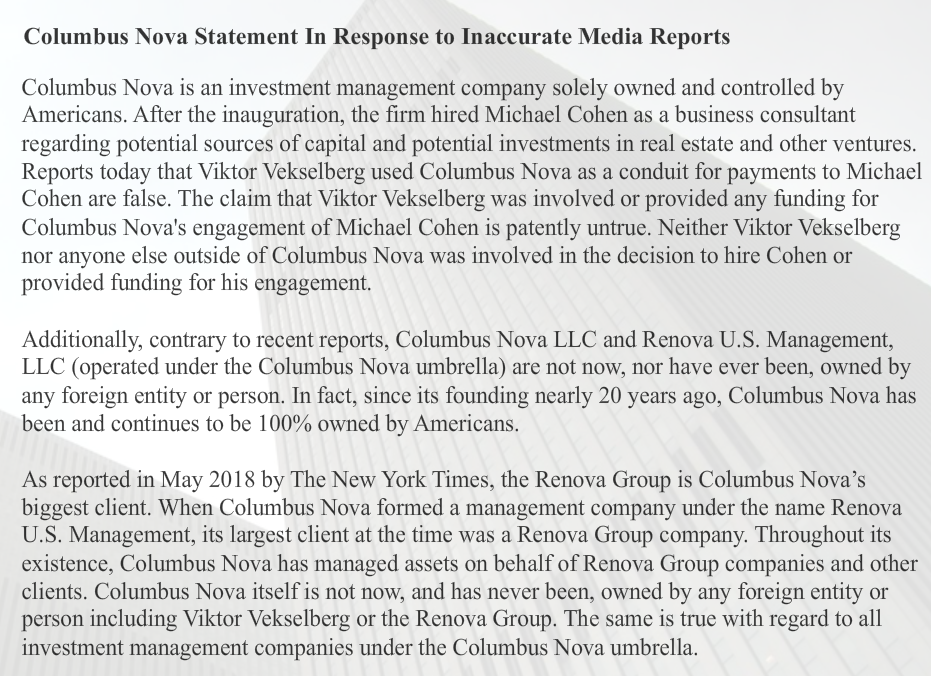 Columbus Nova Statement In Response to Inaccurate Media Reports

Columbus Nova is an investment management company solely owned and controlled by Americans. After the inauguration, the firm hired Michael Cohen as a business consultant regarding potential sources of capital and potential investments in real estate and other ventures. Reports today that Viktor Vekselberg used Columbus Nova as a conduit for payments to Michael Cohen are false. The claim that Viktor Vekselberg was involved or provided any funding for Columbus Nova's engagement of Michael Cohen is patently untrue. Neither Viktor Vekselberg nor anyone else outside of Columbus Nova was involved in the decision to hire Cohen or provided funding for his engagement.

Additionally, contrary to recent reports, Columbus Nova LLC and Renova U.S. Management, LLC (operated under the Columbus Nova umbrella) are not now, nor have ever been, owned by any foreign entity or person. In fact, since its founding nearly 20 years ago, Columbus Nova has been and continues to be 100% owned by Americans.

As reported in May 2018 by The New York Times, the Renova Group is Columbus Nova's biggest client. When Columbus Nova formed a management company under the name Renova U.S. Management, its largest client at the time was a Renova Group company. Throughout its existence, Columbus Nova has managed assets on behalf of Renova Group companies and other clients. Columbus Nova itself is not now, and has never been, owned by any foreign entity or person including Viktor Vekselberg or the Renova Group. The same is true with regard to all investment management companies under the Columbus Nova umbrella.